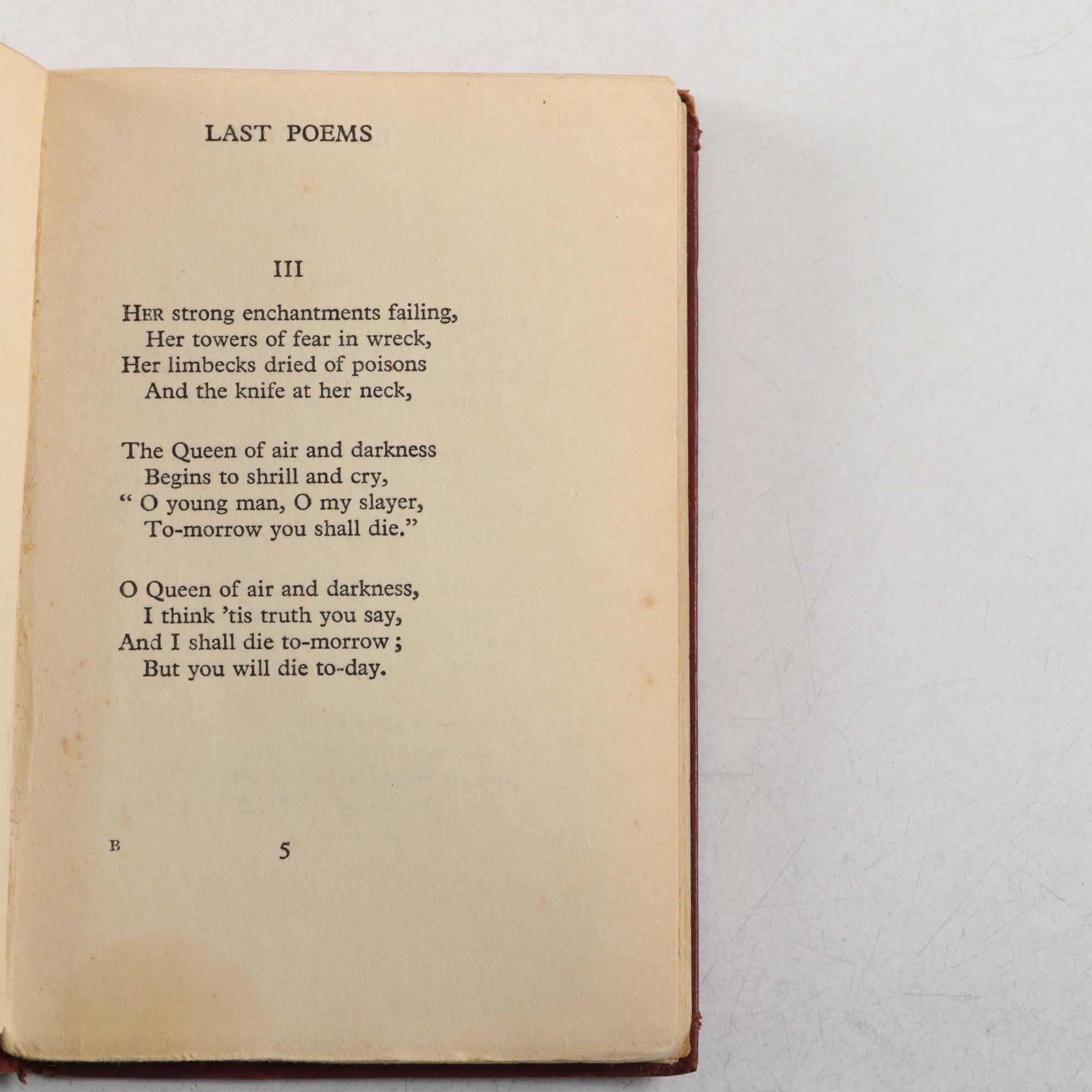 LAST POEMS

III

HER strong enchantments failing,
Her towers of fear in wreck,
Her limbecks dried of poisons
And the knife at her neck,

The Queen of air and darkness
Begins to shrill and cry,
" O young man, O my slayer,
To-morrow you shall die."

O Queen of air and darkness,
I think 'tis truth you say,
And I shall die to-morrow ;
But you will die to-day.

B

5